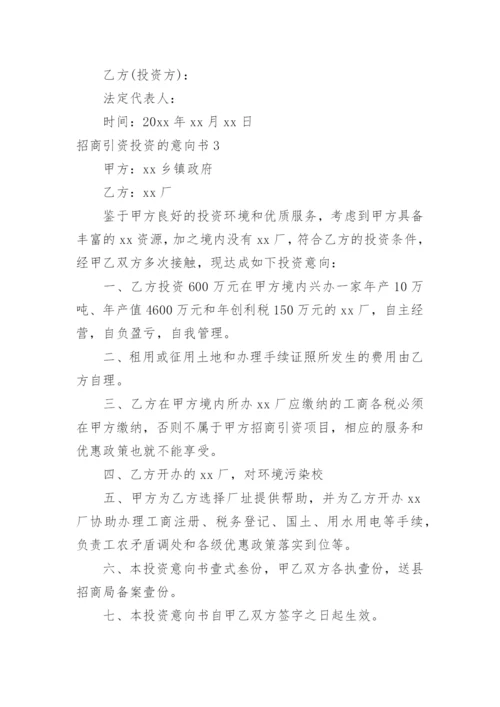 乙方(投资方)：

法定代表人：

时间：20xx 年 xx 月 xx 日

招商引资投资的意向书 3

甲方：xx 乡镇政府

乙方：xx 厂

鉴于甲方良好的投资环境和优质服务，考虑到甲方具备丰富的 xx 资源，加之境内没有 xx 厂，符合乙方的投资条件，经甲乙双方多次接触，现达成如下投资意向：

一、乙方投资 600 万元在甲方境内兴办一家年产 10 万吨、年产值 4600 万元和年创利税 150 万元的 xx 厂，自主经营，自负盈亏，自我管理。

二、租用或征用土地和办理手续证照所发生的费用由乙方自理。

三、乙方在甲方境内所办 xx 厂应缴纳的工商各税必须在甲方缴纳，否则不属于甲方招商引资项目，相应的服务和优惠政策也就不能享受。

四、乙方开办的 xx 厂，对环境污染校

五、甲方为乙方选择厂址提供帮助，并为乙方开办 xx 厂协助办理工商注册、税务登记、国土、用水用电等手续，负责工农矛盾调处和各级优惠政策落实到位等。

六、本投资意向书壹式叁份，甲乙双方各执壹份，送县招商局备案壹份。

七、本投资意向书自甲乙双方签字之日起生效。